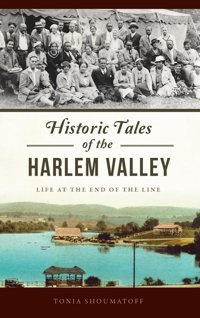 Historic Tales of the HARLEM VALLEY

LIFE AT THE END OF THE LINE

TONIA SHOUMATOFF